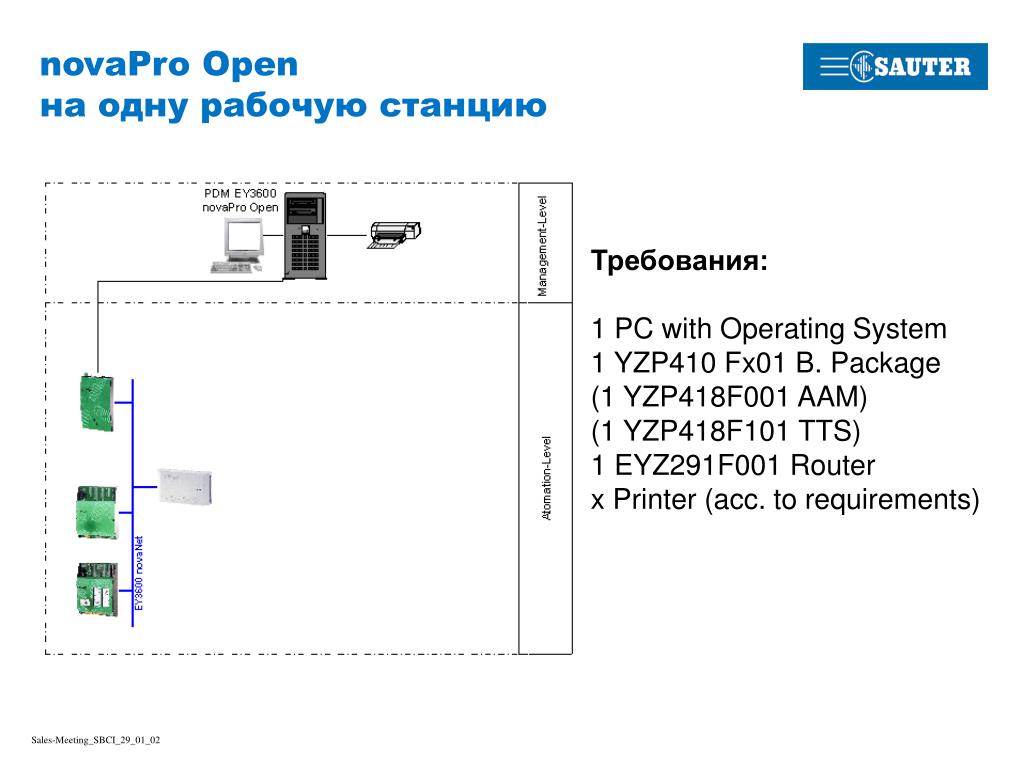 novaPro Open
на одну рабочую станцию

SAUTER

PDM EY3600
novaPro Open

Management-Level

Atomation-Level

EY3600 novaNet

Требования:

1 PC with Operating System
1 YZP410 Fx01 B. Package
(1 YZP418F001 AAM)
(1 YZP418F101 TTS)
1 EYZ291F001 Router
x Printer (acc. to requirements)

Sales-Meeting_SBCI_29_01_02